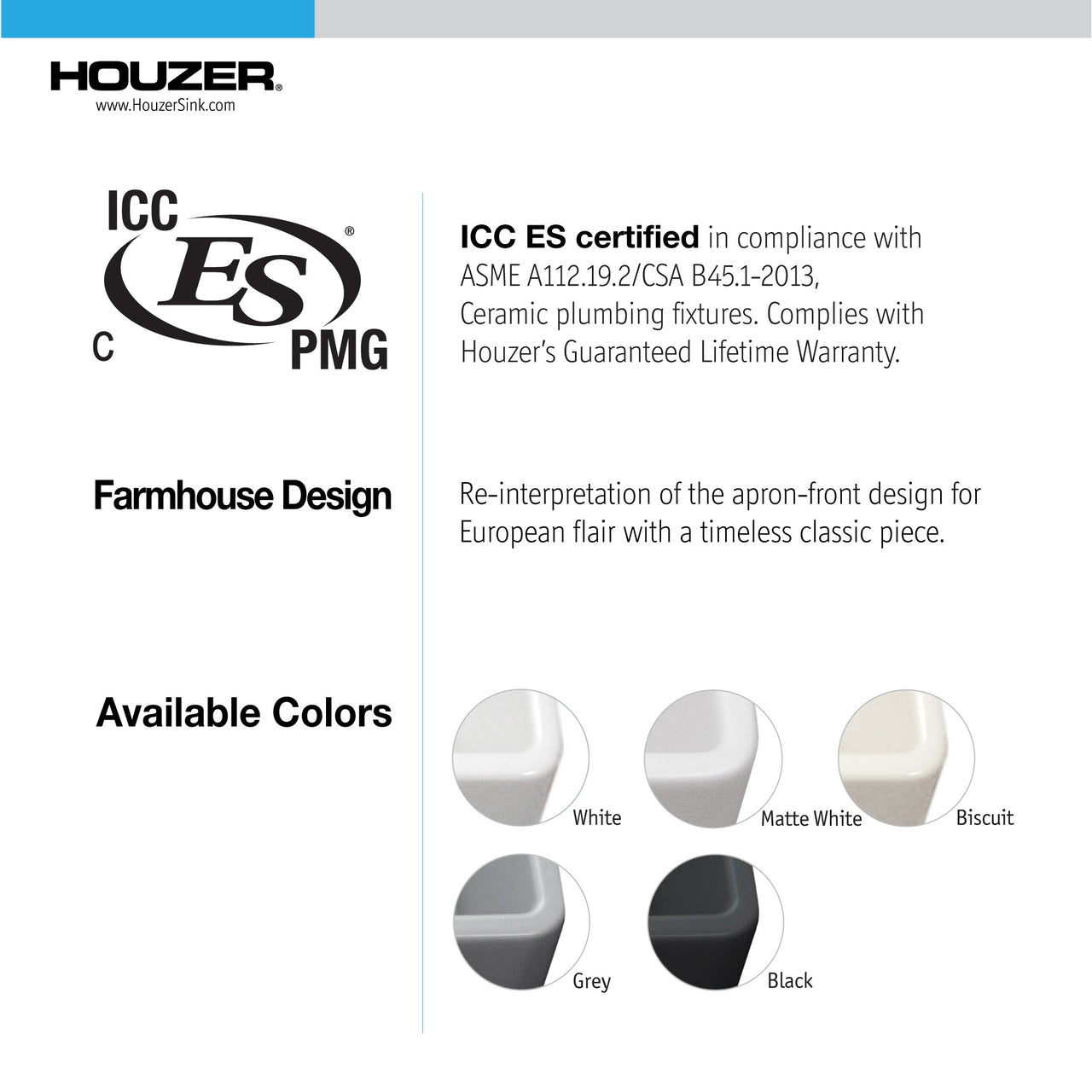 HOUZER®
www.HouzerSink.com

ICC
ES®
C PMG

ICC ES certified in compliance with ASME A112.19.2/CSA B45.1-2013, Ceramic plumbing fixtures. Complies with Houzer's Guaranteed Lifetime Warranty.

Farmhouse Design

Re-interpretation of the apron-front design for European flair with a timeless classic piece.

Available Colors

White

Matte White

Biscuit

Grey

Black